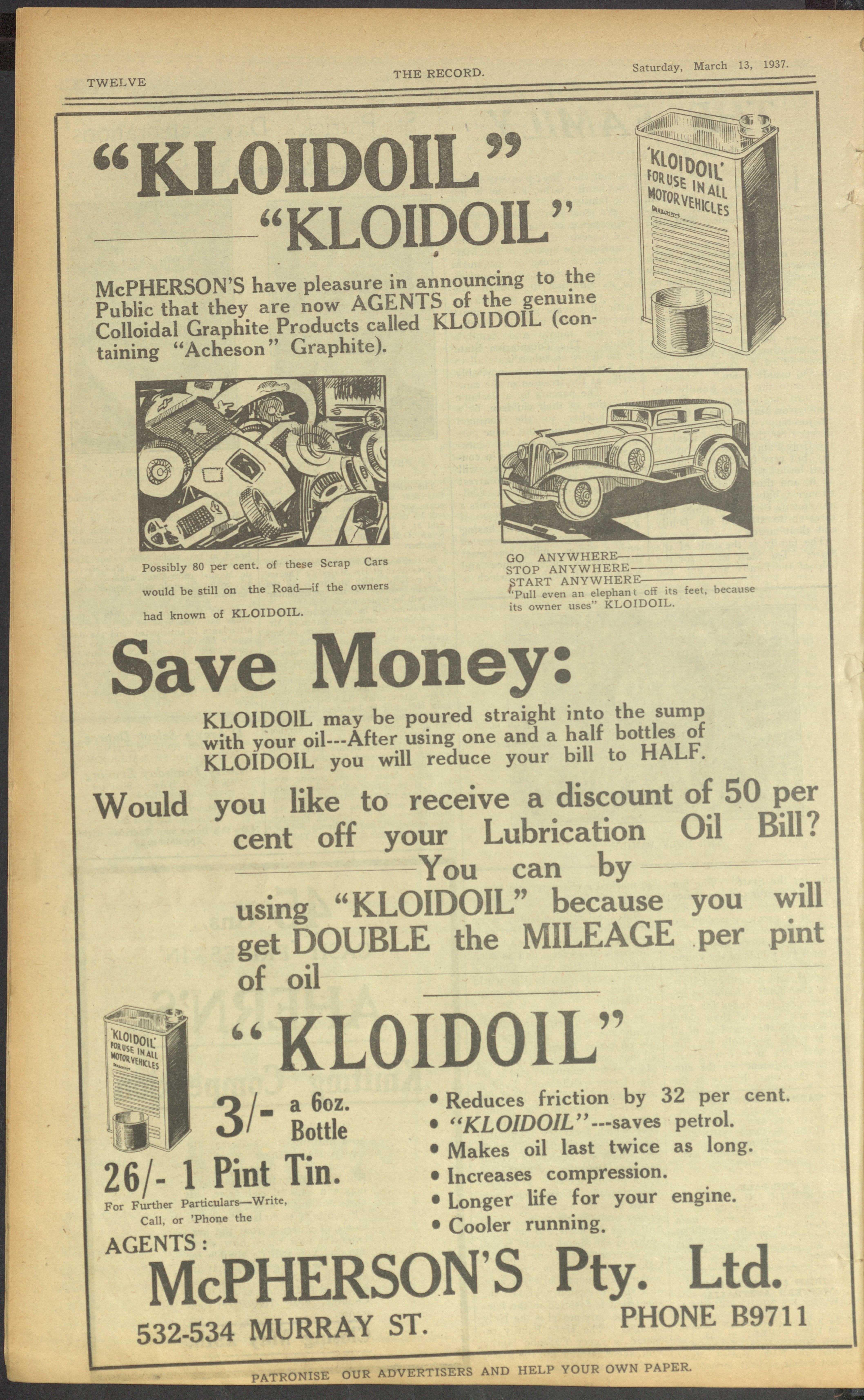 TWELVE THE RECORD. Saturday, March 13, 1937.

"KLOIDOIL"
"KLOIDOIL"

'KLOIDOIL' FOR USE IN ALL MOTOR VEHICLES

McPHERSON'S have pleasure in announcing to the Public that they are now AGENTS of the genuine Colloidal Graphite Products called KLOIDOIL (containing "Acheson" Graphite).

Possibly 80 per cent. of these Scrap Cars would be still on the Road—if the owners had known of KLOIDOIL.

GO ANYWHERE—
STOP ANYWHERE—
START ANYWHERE—
"Pull even an elephant off its feet, because its owner uses" KLOIDOIL.

Save Money:

KLOIDOIL may be poured straight into the sump with your oil---After using one and a half bottles of KLOIDOIL you will reduce your bill to HALF.

Would you like to receive a discount of 50 per cent off your Lubrication Oil Bill? You can by using "KLOIDOIL" because you will get DOUBLE the MILEAGE per pint of oil

'KLOIDOIL' FOR USE IN ALL MOTOR VEHICLES

"KLOIDOIL"

3/- a 6oz. Bottle
26/- 1 Pint Tin.

For Further Particulars—Write, Call, or 'Phone the

• Reduces friction by 32 per cent.
• "KLOIDOIL"---saves petrol.
• Makes oil last twice as long.
• Increases compression.
• Longer life for your engine.
• Cooler running.

AGENTS:
McPHERSON'S Pty. Ltd.
532-534 MURRAY ST. PHONE B9711

PATRONISE OUR ADVERTISERS AND HELP YOUR OWN PAPER.